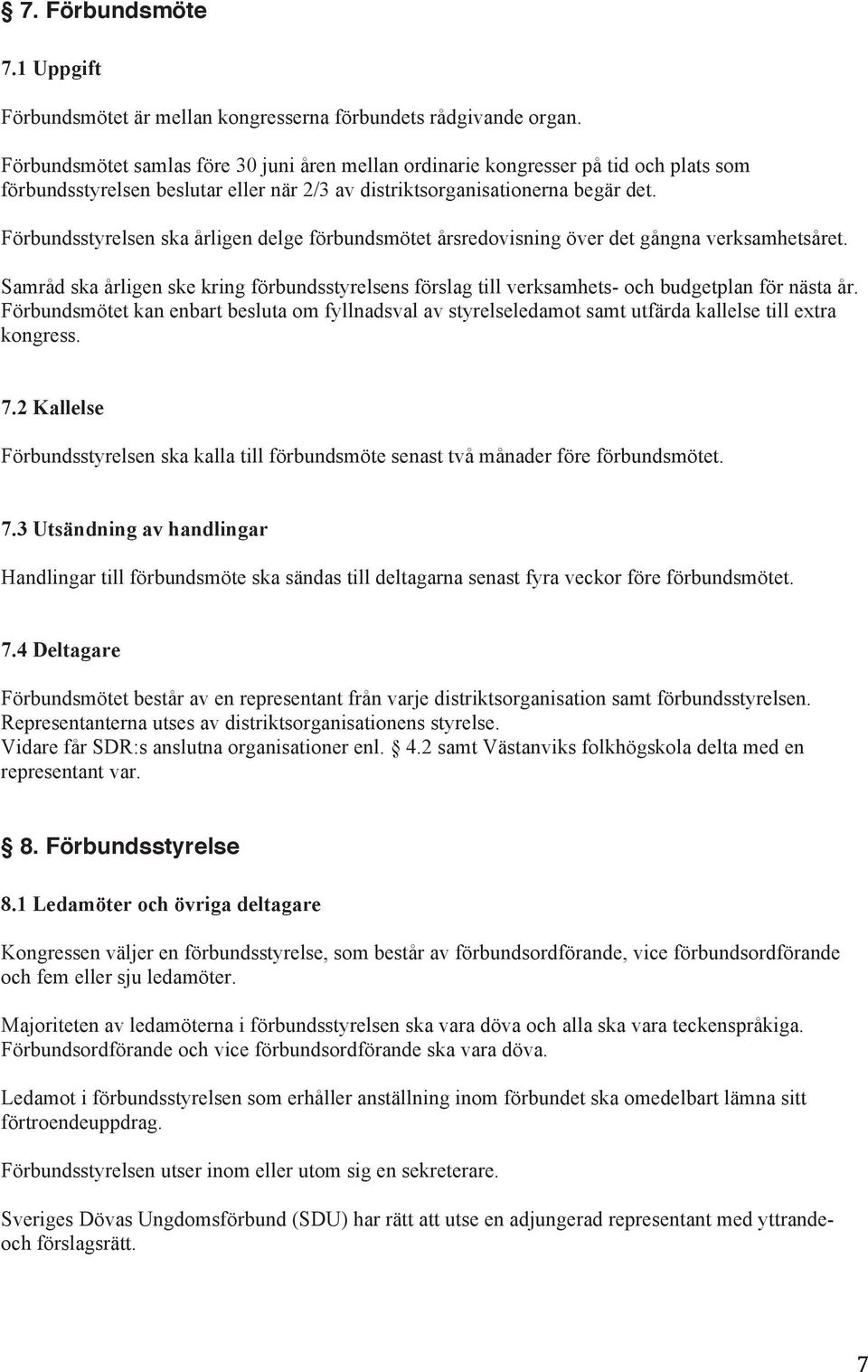 § 7. Förbundsmöte

7.1 Uppgift

Förbundsmötet är mellan kongresserna förbundets rådgivande organ.

Förbundsmötet samlas före 30 juni åren mellan ordinarie kongresser på tid och plats som förbundsstyrelsen beslutar eller när 2/3 av distriktsorganisationerna begär det.

Förbundsstyrelsen ska årligen delge förbundsmötet årsredovisning över det gångna verksamhetsåret.

Samråd ska årligen ske kring förbundsstyrelsens förslag till verksamhets- och budgetplan för nästa år. Förbundsmötet kan enbart besluta om fyllnadsval av styrelseledamot samt utfärda kallelse till extra kongress.

7.2 Kallelse

Förbundsstyrelsen ska kalla till förbundsmöte senast två månader före förbundsmötet.

7.3 Utsändning av handlingar

Handlingar till förbundsmöte ska sändas till deltagarna senast fyra veckor före förbundsmötet.

7.4 Deltagare

Förbundsmötet består av en representant från varje distriktsorganisation samt förbundsstyrelsen. Representanterna utses av distriktsorganisationens styrelse. Vidare får SDR:s anslutna organisationer enl. § 4.2 samt Västanviks folkhögskola delta med en representant var.

§ 8. Förbundsstyrelse

8.1 Ledamöter och övriga deltagare

Kongressen väljer en förbundsstyrelse, som består av förbundsordförande, vice förbundsordförande och fem eller sju ledamöter.

Majoriteten av ledamöterna i förbundsstyrelsen ska vara döva och alla ska vara teckenspråkiga. Förbundsordförande och vice förbundsordförande ska vara döva.

Ledamot i förbundsstyrelsen som erhåller anställning inom förbundet ska omedelbart lämna sitt förtroendeuppdrag.

Förbundsstyrelsen utser inom eller utom sig en sekreterare.

Sveriges Dövas Ungdomsförbund (SDU) har rätt att utse en adjungerad representant med yttrande- och förslagsrätt.

7